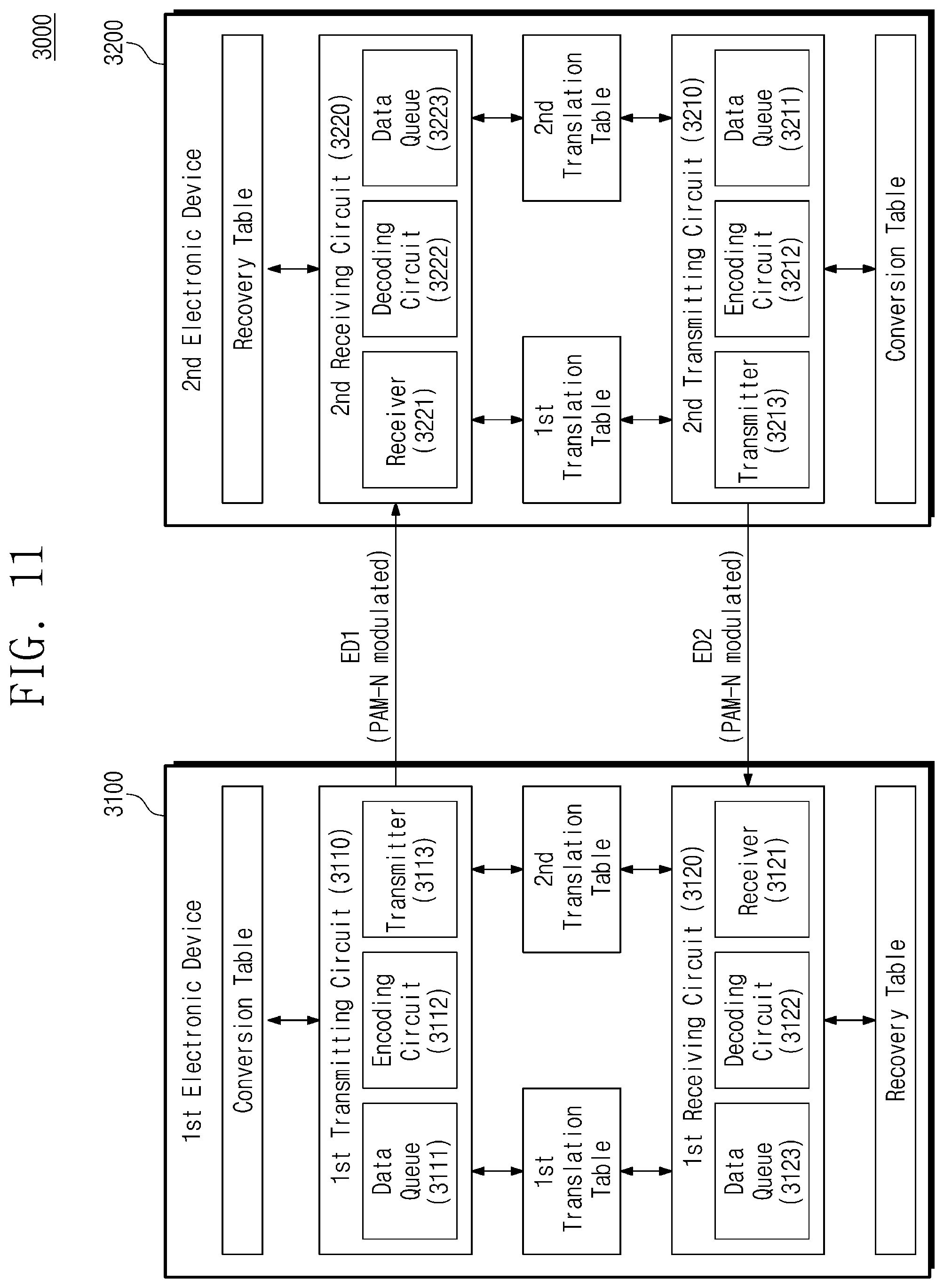 FIG. 11

3000

3100

1st Electronic Device

Conversion Table

1st Transmitting Circuit (3110)

Data Queue (3111)

Encoding Circuit (3112)

Transmitter (3113)

1st Translation Table

2nd Translation Table

1st Receiving Circuit (3120)

Data Queue (3123)

Decoding Circuit (3122)

Receiver (3121)

Recovery Table

ED1 (PAM-N modulated)

ED2 (PAM-N modulated)

3200

2nd Electronic Device

Recovery Table

2nd Receiving Circuit (3220)

Receiver (3221)

Decoding Circuit (3222)

Data Queue (3223)

1st Translation Table

2nd Translation Table

2nd Transmitting Circuit (3210)

Transmitter (3213)

Encoding Circuit (3212)

Data Queue (3211)

Conversion Table